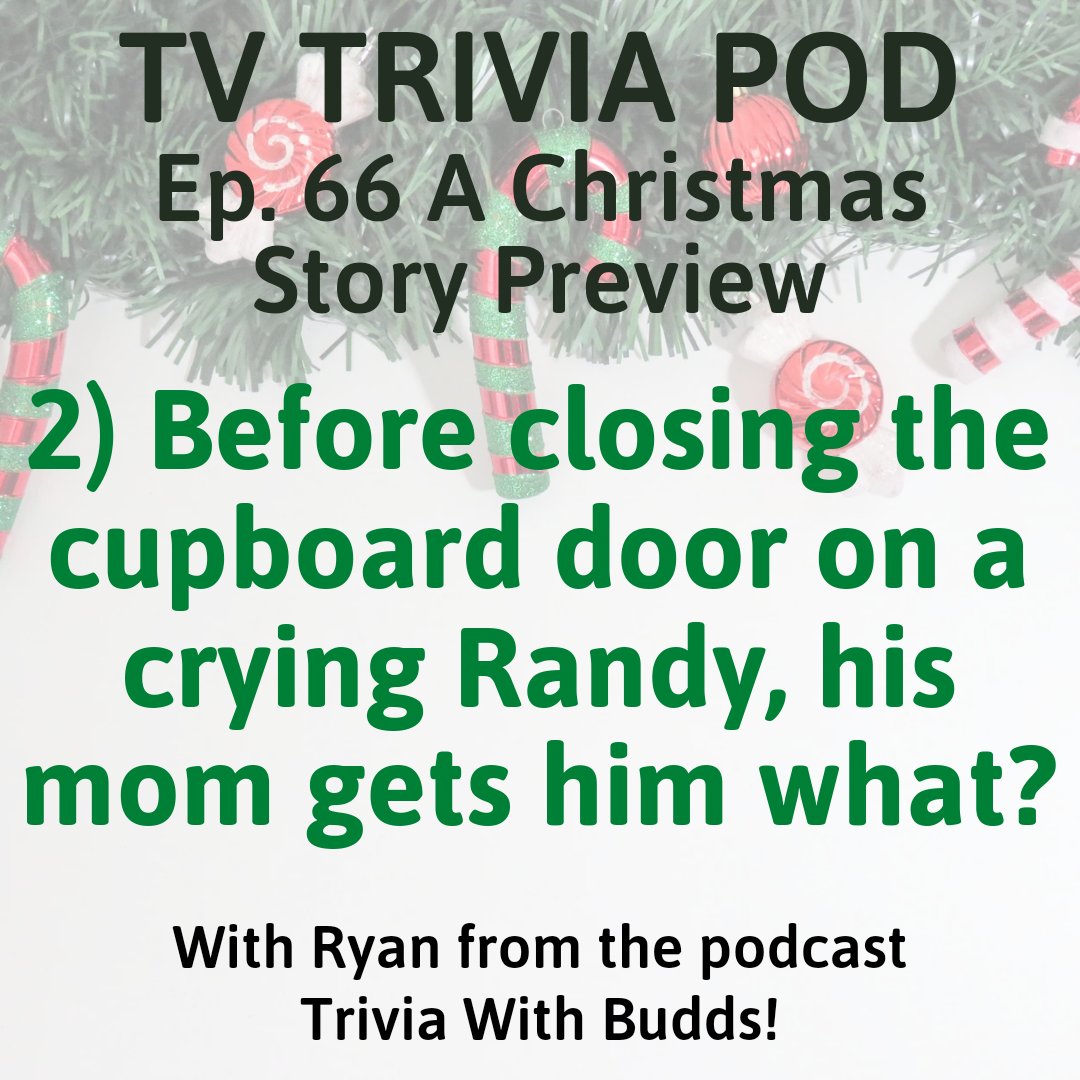 TV TRIVIA POD
Ep. 66 A Christmas Story Preview

2) Before closing the cupboard door on a crying Randy, his mom gets him what?

With Ryan from the podcast Trivia With Budds!